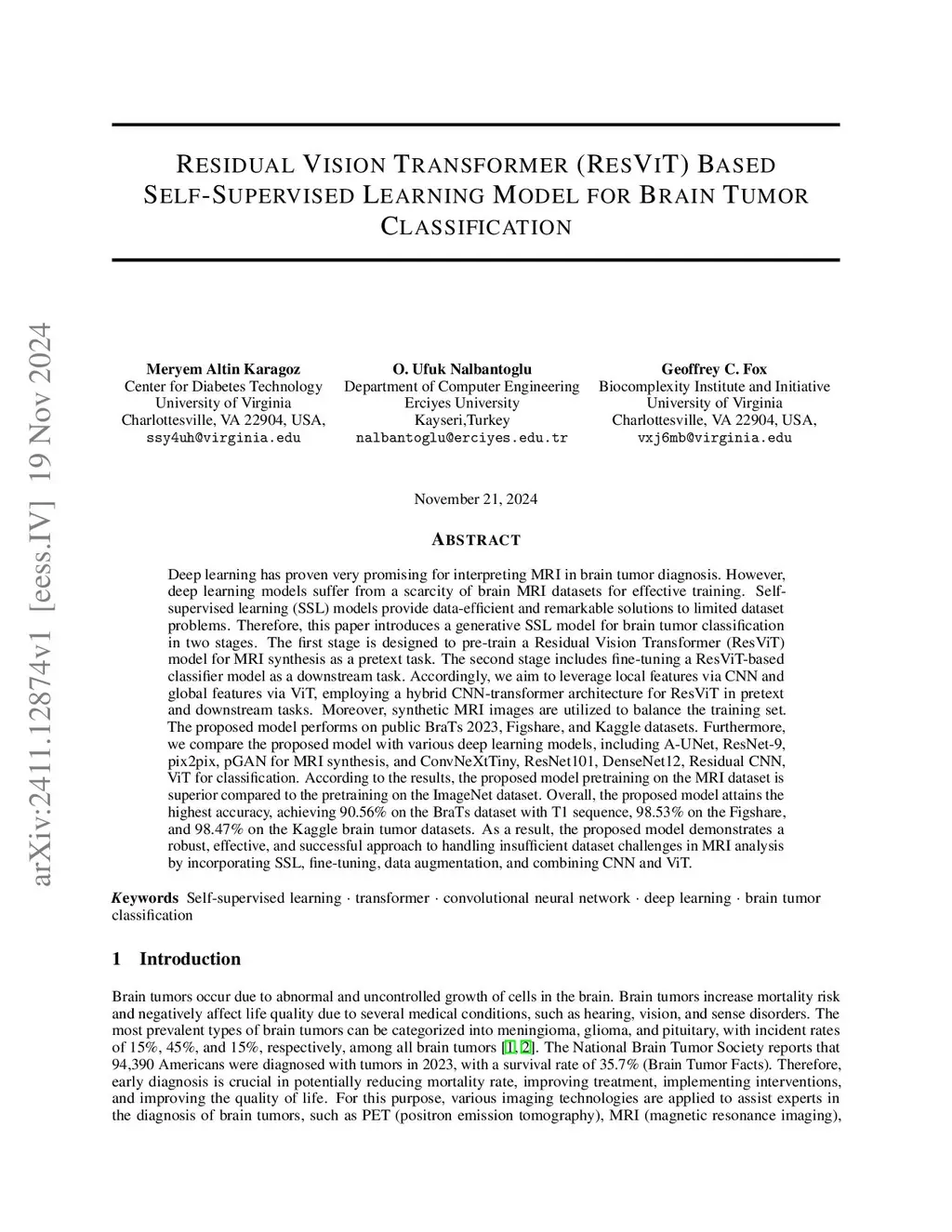 arXiv:2411.12874v1 [eess.IV] 19 Nov 2024

RESIDUAL VISION TRANSFORMER (RESVIT) BASED SELF-SUPERVISED LEARNING MODEL FOR BRAIN TUMOR CLASSIFICATION

Meryem Altin Karagoz
Center for Diabetes Technology
University of Virginia
Charlottesville, VA 22904, USA,
ssy4uh@virginia.edu

O. Ufuk Nalbantoglu
Department of Computer Engineering
Erciyes University
Kayseri,Turkey
nalbantoglu@erciyes.edu.tr

Geoffrey C. Fox
Biocomplexity Institute and Initiative
University of Virginia
Charlottesville, VA 22904, USA,
vxj6mb@virginia.edu

November 21, 2024

ABSTRACT

Deep learning has proven very promising for interpreting MRI in brain tumor diagnosis. However, deep learning models suffer from a scarcity of brain MRI datasets for effective training. Self-supervised learning (SSL) models provide data-efficient and remarkable solutions to limited dataset problems. Therefore, this paper introduces a generative SSL model for brain tumor classification in two stages. The first stage is designed to pre-train a Residual Vision Transformer (ResViT) model for MRI synthesis as a pretext task. The second stage includes fine-tuning a ResViT-based classifier model as a downstream task. Accordingly, we aim to leverage local features via CNN and global features via ViT, employing a hybrid CNN-transformer architecture for ResViT in pretext and downstream tasks. Moreover, synthetic MRI images are utilized to balance the training set. The proposed model performs on public BraTs 2023, Figshare, and Kaggle datasets. Furthermore, we compare the proposed model with various deep learning models, including A-UNet, ResNet-9, pix2pix, pGAN for MRI synthesis, and ConvNeXtTiny, ResNet101, DenseNet12, Residual CNN, ViT for classification. According to the results, the proposed model pretraining on the MRI dataset is superior compared to the pretraining on the ImageNet dataset. Overall, the proposed model attains the highest accuracy, achieving 90.56% on the BraTs dataset with T1 sequence, 98.53% on the Figshare, and 98.47% on the Kaggle brain tumor datasets. As a result, the proposed model demonstrates a robust, effective, and successful approach to handling insufficient dataset challenges in MRI analysis by incorporating SSL, fine-tuning, data augmentation, and combining CNN and ViT.

Keywords Self-supervised learning · transformer · convolutional neural network · deep learning · brain tumor classification

1 Introduction

Brain tumors occur due to abnormal and uncontrolled growth of cells in the brain. Brain tumors increase mortality risk and negatively affect life quality due to several medical conditions, such as hearing, vision, and sense disorders. The most prevalent types of brain tumors can be categorized into meningioma, glioma, and pituitary, with incident rates of 15%, 45%, and 15%, respectively, among all brain tumors [1, 2]. The National Brain Tumor Society reports that 94,390 Americans were diagnosed with tumors in 2023, with a survival rate of 35.7% (Brain Tumor Facts). Therefore, early diagnosis is crucial in potentially reducing mortality rate, improving treatment, implementing interventions, and improving the quality of life. For this purpose, various imaging technologies are applied to assist experts in the diagnosis of brain tumors, such as PET (positron emission tomography), MRI (magnetic resonance imaging),